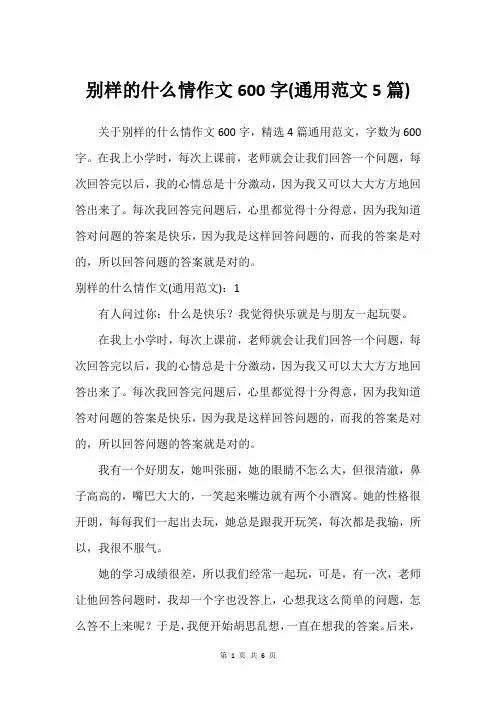 别样的什么情作文 600 字(通用范文 5 篇)

关于别样的什么情作文 600 字，精选 4 篇通用范文，字数为 600 字。在我上小学时，每次上课前，老师就会让我们回答一个问题，每次回答完以后，我的心情总是十分激动，因为我又可以大大方方地回答出来了。每次我回答完问题后，心里都觉得十分得意，因为我知道答对问题的答案是快乐，因为我是这样回答问题的，而我的答案是对的，所以回答问题的答案就是对的。

别样的什么情作文(通用范文)：1

有人问过你：什么是快乐？我觉得快乐就是与朋友一起玩耍。

在我上小学时，每次上课前，老师就会让我们回答一个问题，每次回答完以后，我的心情总是十分激动，因为我又可以大大方方地回答出来了。每次我回答完问题后，心里都觉得十分得意，因为我知道答对问题的答案是快乐，因为我是这样回答问题的，而我的答案是对的，所以回答问题的答案就是对的。

我有一个好朋友，她叫张丽，她的眼睛不怎么大，但很清澈，鼻子高高的，嘴巴大大的，一笑起来嘴边就有两个小酒窝。她的性格很开朗，每每我们一起出去玩，她总是跟我开玩笑，每次都是我输，所以，我很不服气。

她的学习成绩很差，所以我们经常一起玩，可是，有一次，老师让他回答问题时，我却一个字也没答上，心想我这么简单的问题，怎么答不上来呢？于是，我便开始胡思乱想，一直在想我的答案。后来，

第 1 页 共 6 页